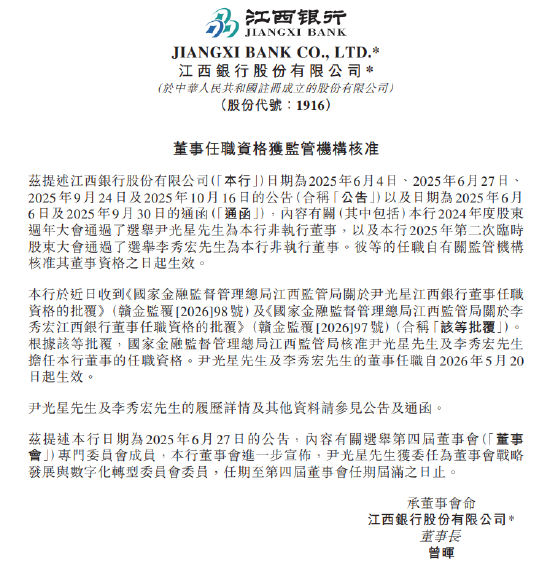 江西银行
JIANGXI BANK

JIANGXI BANK CO., LTD.*
江西銀行股份有限公司*
(於中華人民共和國註冊成立的股份有限公司)
(股份代號:1916)

董事任職資格獲監管機構核准

茲提述江西銀行股份有限公司(「本行」)日期為2025年6月4日、2025年6月27日、2025年9月24日及2025年10月16日的公告(合稱「公告」)以及日期為2025年6月6日及2025年9月30日的通函(「通函」),內容有關(其中包括)本行2024年度股東週年大會通過了選舉尹光星先生為本行非執行董事,以及本行2025年第二次臨時股東大會通過了選舉李秀宏先生為本行非執行董事。彼等的任職自有關監管機構核准其董事資格之日起生效。

本行於近日收到《國家金融監督管理總局江西監管局關於尹光星江西銀行董事任職資格的批覆》(贛金監覆[2026]98號)及《國家金融監督管理總局江西監管局關於李秀宏江西銀行董事任職資格的批覆》(贛金監覆[2026]97號)(合稱「該等批覆」)。根據該等批覆,國家金融監督管理總局江西監管局核准尹光星先生及李秀宏先生擔任本行董事的任職資格。尹光星先生及李秀宏先生的董事任職自2026年5月20日起生效。

尹光星先生及李秀宏先生的履歷詳情及其他資料請參見公告及通函。

茲提述本行日期為2025年6月27日的公告,內容有關選舉第四屆董事會(「董事會」)專門委員會成員,本行董事會進一步宣佈,尹光星先生獲委任為董事會戰略發展與數字化轉型委員會委員,任期至第四屆董事會任期屆滿之日止。

承董事會命
江西銀行股份有限公司*
董事長
曾暉